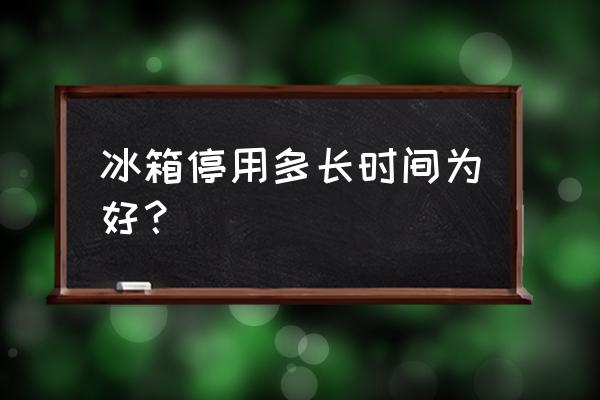 冰箱停用多长时间为好？